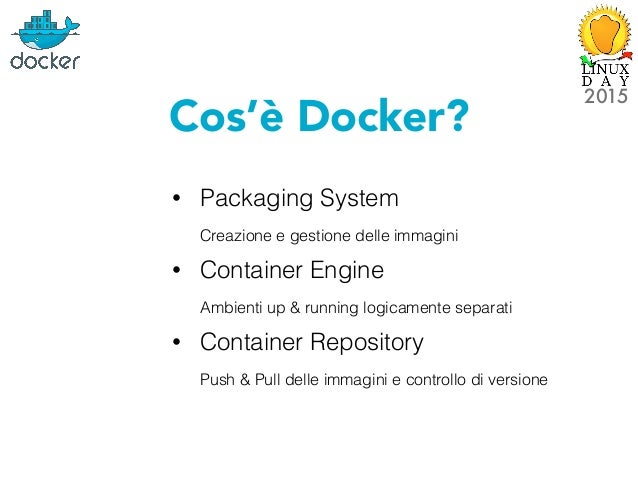 docker

LINUX
DAY
2015

Cos'è Docker?

• Packaging System

Creazione e gestione delle immagini

• Container Engine

Ambienti up & running logicamente separati

• Container Repository

Push & Pull delle immagini e controllo di versione